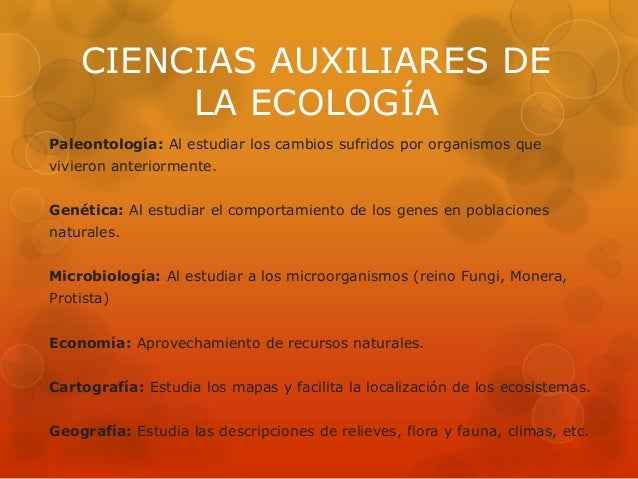 CIENCIAS AUXILIARES DE LA ECOLOGÍA

Paleontología: Al estudiar los cambios sufridos por organismos que vivieron anteriormente.

Genética: Al estudiar el comportamiento de los genes en poblaciones naturales.

Microbiología: Al estudiar a los microorganismos (reino Fungi, Monera, Protista)

Economía: Aprovechamiento de recursos naturales.

Cartografía: Estudia los mapas y facilita la localización de los ecosistemas.

Geografía: Estudia las descripciones de relieves, flora y fauna, climas, etc.